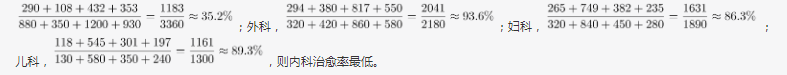 $\frac{290+108+432+353}{880+350+1200+930}=\frac{1183}{3360}\approx 35.2\%$；外科，$\frac{294+380+817+550}{320+420+860+580}=\frac{2041}{2180}\approx 93.6\%$；妇科，$\frac{265+749+382+235}{320+840+450+280}=\frac{1631}{1890}\approx 86.3\%$；儿科，$\frac{118+545+301+197}{130+580+350+240}=\frac{1161}{1300}\approx 89.3\%$，则内科治愈率最低。